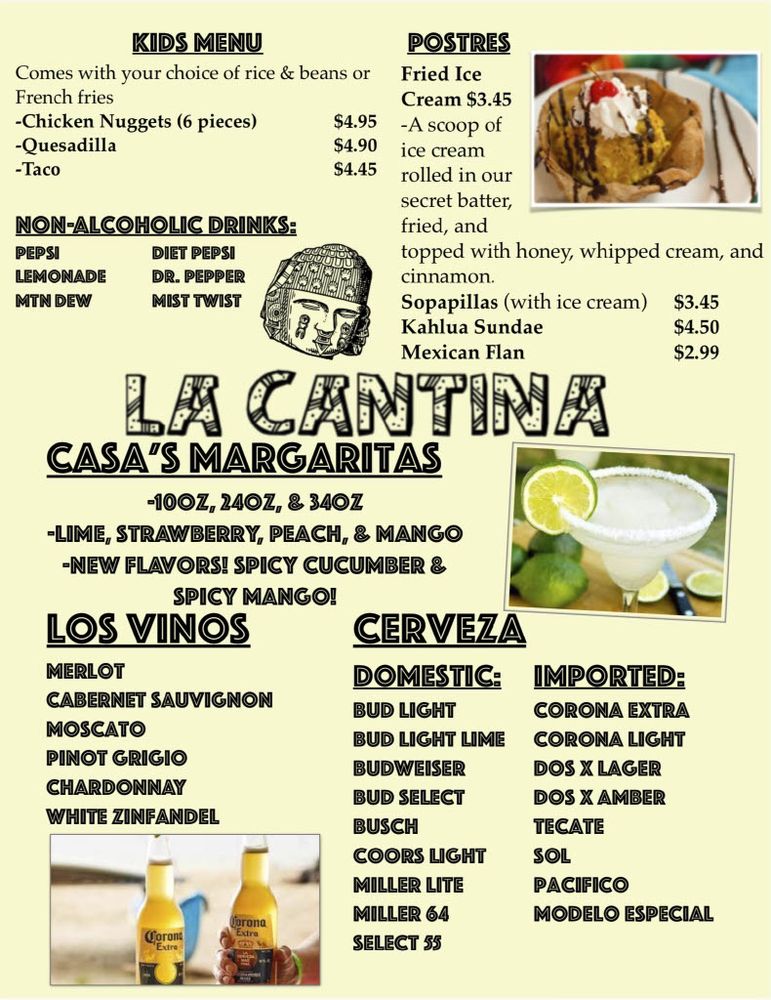 KIDS MENU

Comes with your choice of rice & beans or French fries

-Chicken Nuggets (6 pieces) $4.95
-Quesadilla $4.90
-Taco $4.45

NON-ALCOHOLIC DRINKS:

PEPSI
LEMONADE
MTN DEW
DIET PEPSI
DR. PEPPER
MIST TWIST

POSTRES

Fried Ice Cream $3.45
-A scoop of ice cream rolled in our secret batter, fried, and topped with honey, whipped cream, and cinnamon.

Sopapillas (with ice cream) $3.45
Kahlua Sundae $4.50
Mexican Flan $2.99

LA CANTINA

CASA'S MARGARITAS

-10OZ, 24OZ, & 34OZ
-LIME, STRAWBERRY, PEACH, & MANGO
-NEW FLAVORS! SPICY CUCUMBER & SPICY MANGO!

LOS VINOS

MERLOT
CABERNET SAUVIGNON
MOSCATO
PINOT GRIGIO
CHARDONNAY
WHITE ZINFANDEL

CERVEZA

DOMESTIC:

BUD LIGHT
BUD LIGHT LIME
BUDWEISER
BUD SELECT
BUSCH
COORS LIGHT
MILLER LITE
MILLER 64
SELECT 55

IMPORTED:

CORONA EXTRA
CORONA LIGHT
DOS X LAGER
DOS X AMBER
TECATE
SOL
PACIFICO
MODELO ESPECIAL